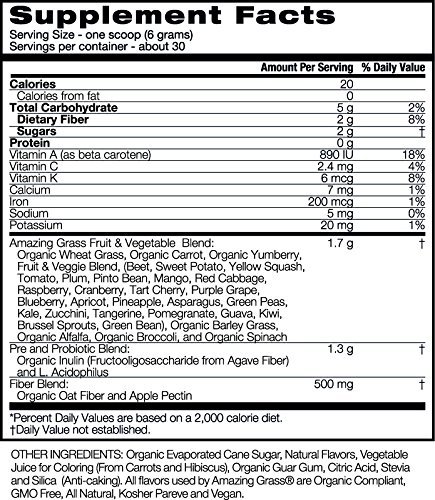 Supplement Facts

Serving Size - one scoop (6 grams)
Servings per container - about 30

| | Amount Per Serving | % Daily Value |
|---|---|---|
| Calories | 20 | |
| Calories from fat | 0 | |
| Total Carbohydrate | 5 g | 2% |
| Dietary Fiber | 2 g | 8% |
| Sugars | 2 g | † |
| Protein | 0 g | |
| Vitamin A (as beta carotene) | 890 IU | 18% |
| Vitamin C | 2.4 mg | 4% |
| Vitamin K | 6 mcg | 8% |
| Calcium | 7 mg | 1% |
| Iron | 200 mcg | 1% |
| Sodium | 5 mg | 0% |
| Potassium | 20 mg | 1% |
| Amazing Grass Fruit & Vegetable Blend: Organic Wheat Grass, Organic Carrot, Organic Yumberry, Fruit & Veggie Blend, (Beet, Sweet Potato, Yellow Squash, Tomato, Plum, Pinto Bean, Mango, Red Cabbage, Raspberry, Cranberry, Tart Cherry, Purple Grape, Blueberry, Apricot, Pineapple, Asparagus, Green Peas, Kale, Zucchini, Tangerine, Pomegranate, Guava, Kiwi, Brussel Sprouts, Green Bean), Organic Barley Grass, Organic Alfalfa, Organic Broccoli, and Organic Spinach | 1.7 g | † |
| Pre and Probiotic Blend: Organic Inulin (Fructooligosaccharide from Agave Fiber) and L. Acidophilus | 1.3 g | † |
| Fiber Blend: Organic Oat Fiber and Apple Pectin | 500 mg | † |

*Percent Daily Values are based on a 2,000 calorie diet.
†Daily Value not established.

OTHER INGREDIENTS: Organic Evaporated Cane Sugar, Natural Flavors, Vegetable Juice for Coloring (From Carrots and Hibiscus), Organic Guar Gum, Citric Acid, Stevia and Silica (Anti-caking). All flavors used by Amazing Grass® are Organic Compliant, GMO Free, All Natural, Kosher Pareve and Vegan.